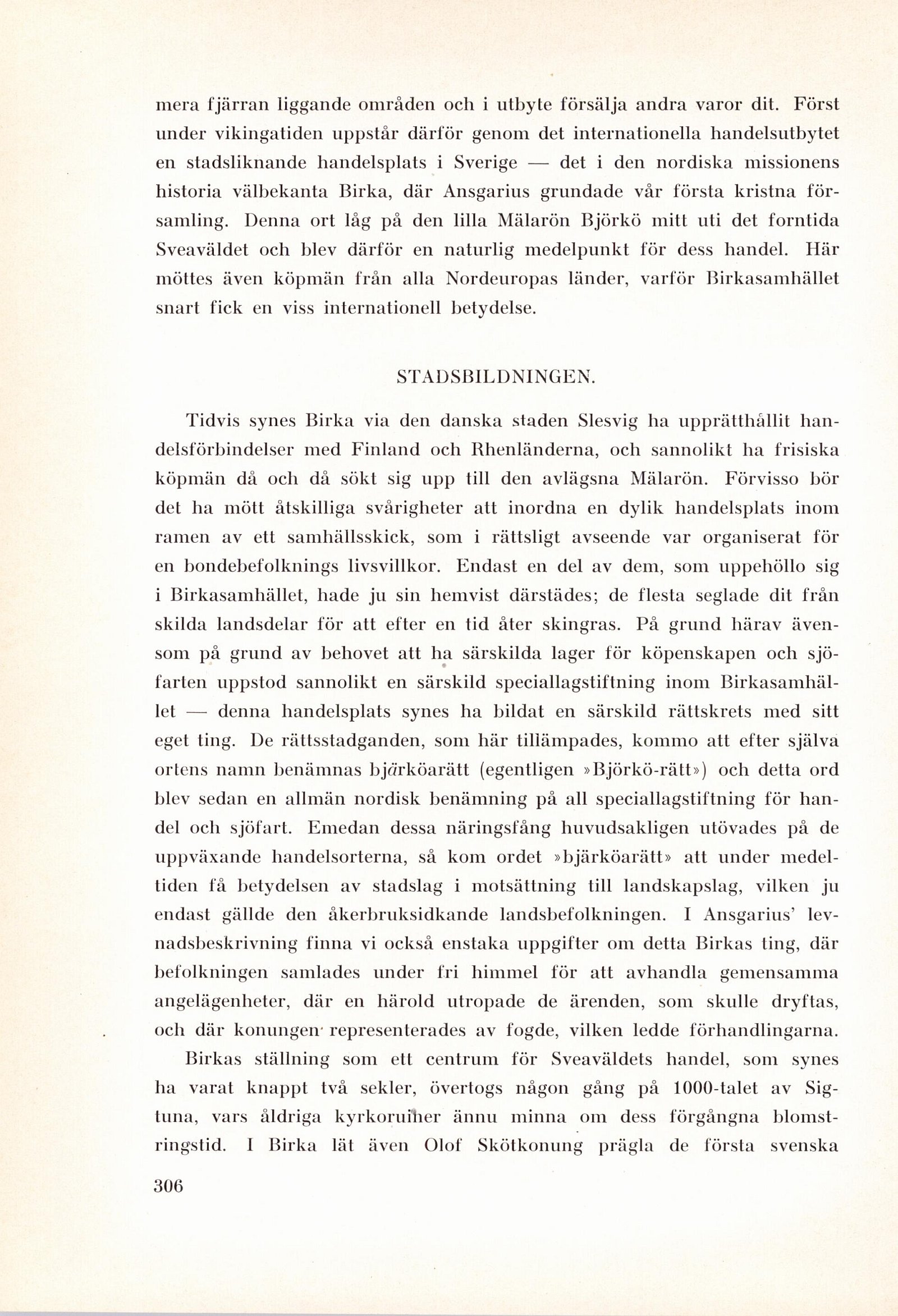 mera fjärran liggande områden och i utbyte försälja andra varor dit. Först under vikingatiden uppstår därför genom det internationella handelsutbytet en stadsliknande handelsplats i Sverige — det i den nordiska missionens historia välbekanta Birka, där Ansgarius grundade vår första kristna församling. Denna ort låg på den lilla Mälarön Björkö mitt uti det forntida Sveaväldet och blev därför en naturlig medelpunkt för dess handel. Här möttes även köpmän från alla Nordeuropas länder, varför Birkasamhället snart fick en viss internationell betydelse.

STADSBILDNINGEN.

Tidvis synes Birka via den danska staden Slesvig ha upprätthållit handelsförbindelser med Finland och Rhenländerna, och sannolikt ha frisiska köpmän då och då sökt sig upp till den avlägsna Mälarön. Förvisso bör det ha mött åtskilliga svårigheter att inordna en dylik handelsplats inom ramen av ett samhällsskick, som i rättsligt avseende var organiserat för en bondebefolknings livsvillkor. Endast en del av dem, som uppehöllo sig i Birkasamhället, hade ju sin hemvist därstädes; de flesta seglade dit från skilda landsdelar för att efter en tid åter skingras. På grund härav ävensom på grund av behovet att ha särskilda lager för köpenskapen och sjöfarten uppstod sannolikt en särskild speciallagstiftning inom Birkasamhället — denna handelsplats synes ha bildat en särskild rättskrets med sitt eget ting. De rättsstadganden, som här tillämpades, kommo att efter själva ortens namn benämnas bjärköarätt (egentligen »Björkö-rätt») och detta ord blev sedan en allmän nordisk benämning på all speciallagstiftning för handel och sjöfart. Emedan dessa näringsfång huvudsakligen utövades på de uppväxande handelsorterna, så kom ordet »bjärköarätt» att under medeltiden få betydelsen av stadslag i motsättning till landskapslag, vilken ju endast gällde den åkerbruksidkande landsbefolkningen. I Ansgarius' levnadsbeskrivning finna vi också enstaka uppgifter om detta Birkas ting, där befolkningen samlades under fri himmel för att avhandla gemensamma angelägenheter, där en härold utropade de ärenden, som skulle dryftas, och där konungen representerades av fogde, vilken ledde förhandlingarna.

Birkas ställning som ett centrum för Sveaväldets handel, som synes ha varat knappt två sekler, övertogs någon gång på 1000-talet av Sigtuna, vars åldriga kyrkoruiner ännu minna om dess förgångna blomstringstid. I Birka lät även Olof Skötkonung prägla de första svenska

306